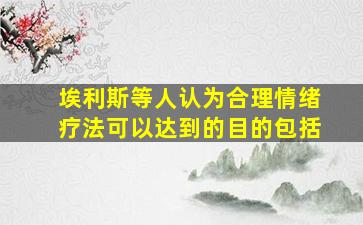 埃利斯等人认为合理情绪疗法可以达到的目的包括